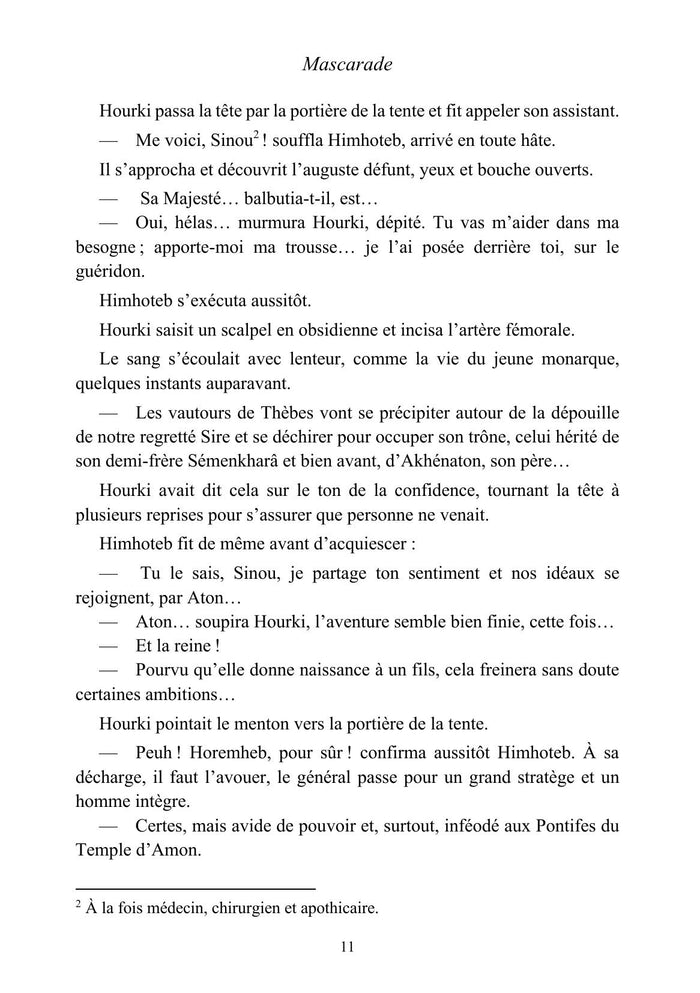 Mascarade

Hourki passa la tête par la portière de la tente et fit appeler son assistant.

— Me voici, Sinou$^2$ ! souffla Himhoteb, arrivé en toute hâte.

Il s'approcha et découvrit l'auguste défunt, yeux et bouche ouverts.

— Sa Majesté… balbutia-t-il, est…

— Oui, hélas… murmura Hourki, dépité. Tu vas m'aider dans ma besogne ; apporte-moi ma trousse… je l'ai posée derrière toi, sur le guéridon.

Himhoteb s'exécuta aussitôt.

Hourki saisit un scalpel en obsidienne et incisa l'artère fémorale.

Le sang s'écoulait avec lenteur, comme la vie du jeune monarque, quelques instants auparavant.

— Les vautours de Thèbes vont se précipiter autour de la dépouille de notre regretté Sire et se déchirer pour occuper son trône, celui hérité de son demi-frère Sémenkharâ et bien avant, d'Akhénaton, son père…

Hourki avait dit cela sur le ton de la confidence, tournant la tête à plusieurs reprises pour s'assurer que personne ne venait.

Himhoteb fit de même avant d'acquiescer :

— Tu le sais, Sinou, je partage ton sentiment et nos idéaux se rejoignent, par Aton…

— Aton… soupira Hourki, l'aventure semble bien finie, cette fois…

— Et la reine !

— Pourvu qu'elle donne naissance à un fils, cela freinera sans doute certaines ambitions…

Hourki pointait le menton vers la portière de la tente.

— Peuh ! Horemheb, pour sûr ! confirma aussitôt Himhoteb. À sa décharge, il faut l'avouer, le général passe pour un grand stratège et un homme intègre.

— Certes, mais avide de pouvoir et, surtout, inféodé aux Pontifes du Temple d'Amon.

$^2$ À la fois médecin, chirurgien et apothicaire.

11